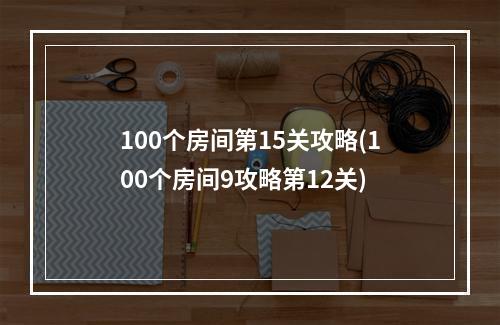 100个房间第15关攻略(100个房间9攻略第12关)